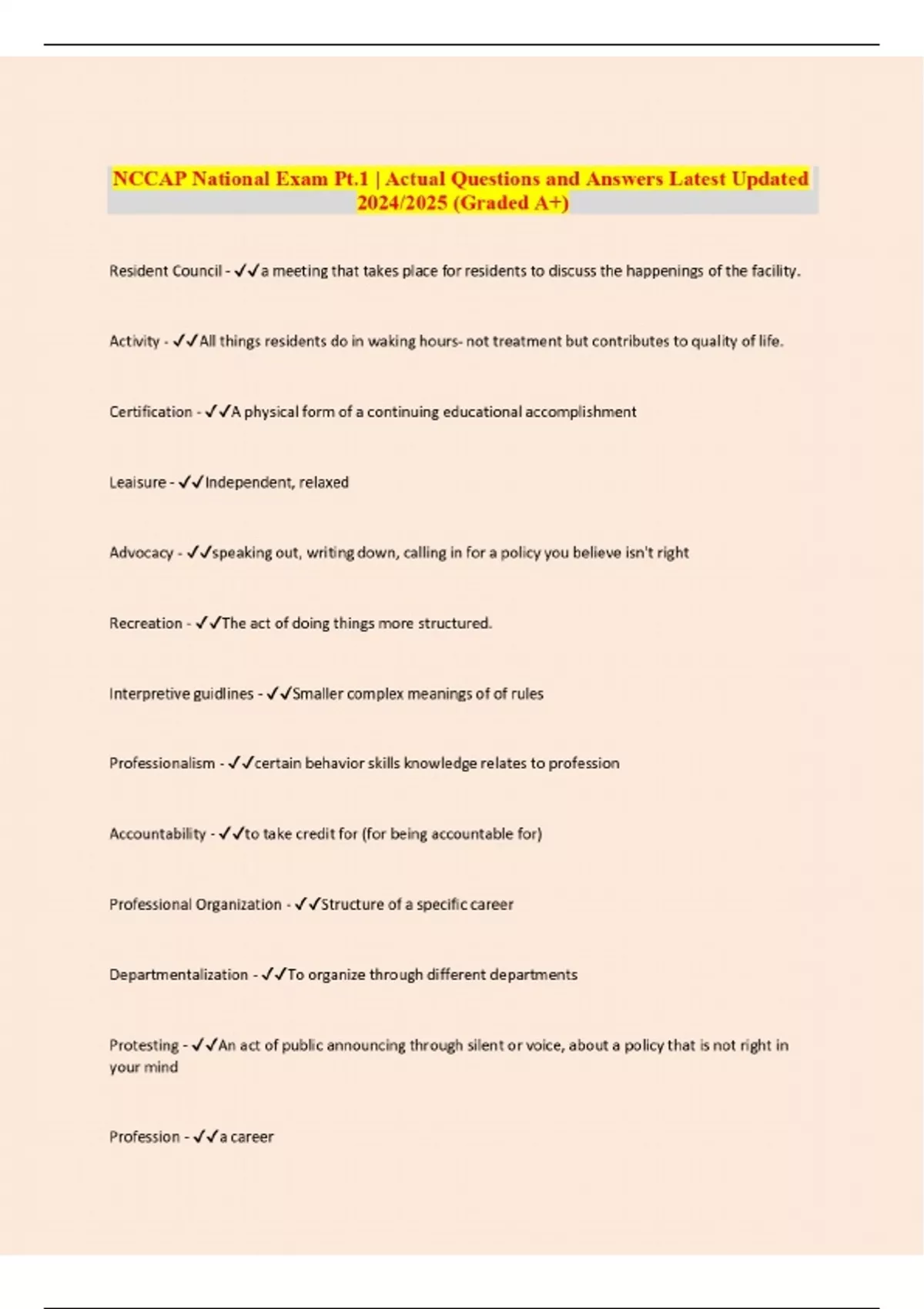 NCCAP National Exam Pt.1 | Actual Questions and Answers Latest Updated 2024/2025 (Graded A+)

Resident Council - ✓✓a meeting that takes place for residents to discuss the happenings of the facility.

Activity - ✓✓All things residents do in waking hours- not treatment but contributes to quality of life.

Certification - ✓✓A physical form of a continuing educational accomplishment

Leaisure - ✓✓Independent, relaxed

Advocacy - ✓✓speaking out, writing down, calling in for a policy you believe isn't right

Recreation - ✓✓The act of doing things more structured.

Interpretive guidlines - ✓✓Smaller complex meanings of of rules

Professionalism - ✓✓certain behavior skills knowledge relates to profession

Accountability - ✓✓to take credit for (for being accountable for)

Professional Organization - ✓✓Structure of a specific career

Departmentalization - ✓✓To organize through different departments

Protesting - ✓✓An act of public announcing through silent or voice, about a policy that is not right in your mind

Profession - ✓✓a career